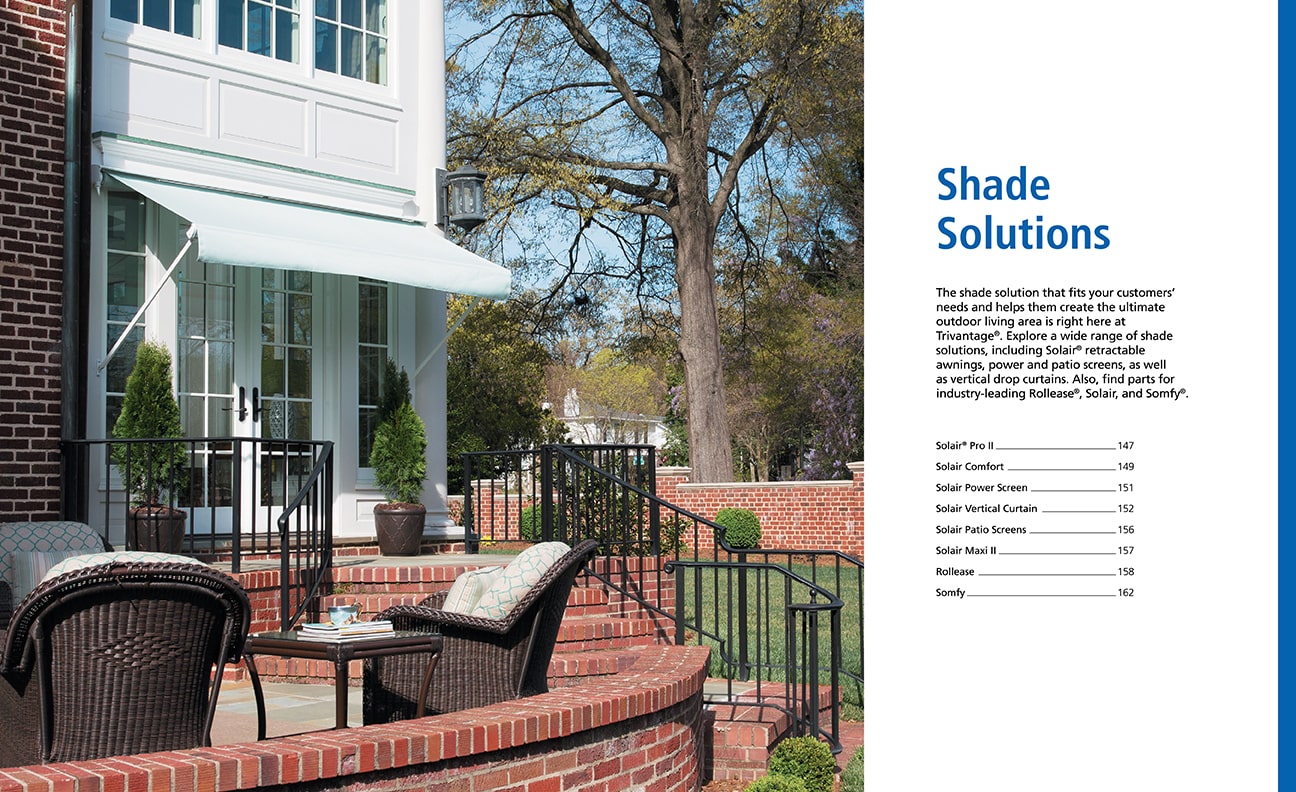 Shade Solutions

The shade solution that fits your customers' needs and helps them create the ultimate outdoor living area is right here at Trivantage®. Explore a wide range of shade solutions, including Solair® retractable awnings, power and patio screens, as well as vertical drop curtains. Also, find parts for industry-leading Rollease®, Solair, and Somfy®.

Solair® Pro II 147
Solair Comfort 149
Solair Power Screen 151
Solair Vertical Curtain 152
Solair Patio Screens 156
Solair Maxi II 157
Rollease 158
Somfy 162